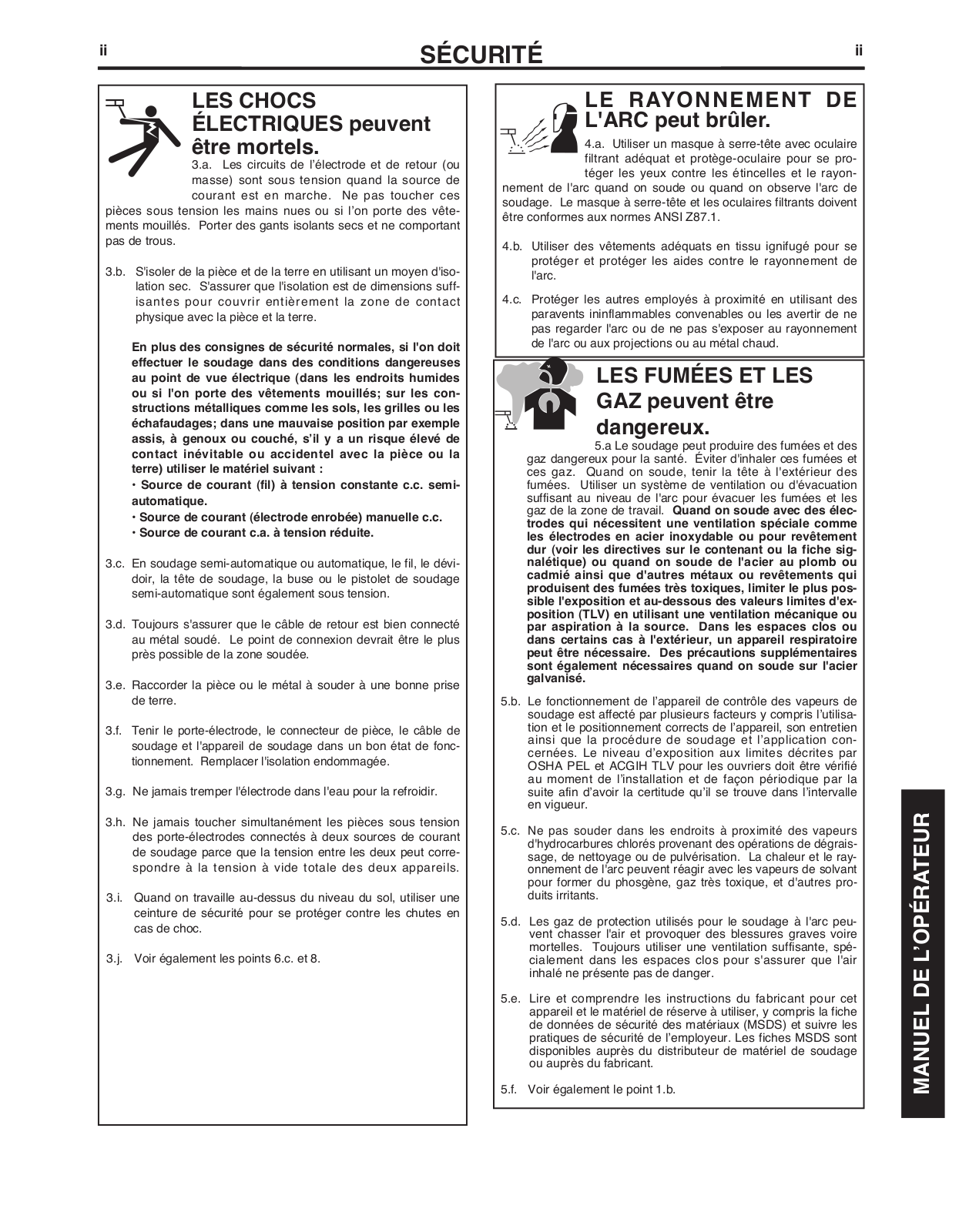 ii SÉCURITÉ ii

LES CHOCS ÉLECTRIQUES peuvent être mortels.

3.a. Les circuits de l'électrode et de retour (ou masse) sont sous tension quand la source de courant est en marche. Ne pas toucher ces pièces sous tension les mains nues ou si l'on porte des vêtements mouillés. Porter des gants isolants secs et ne comportant pas de trous.

3.b. S'isoler de la pièce et de la terre en utilisant un moyen d'isolation sec. S'assurer que l'isolation est de dimensions suffisantes pour couvrir entièrement la zone de contact physique avec la pièce et la terre.

En plus des consignes de sécurité normales, si l'on doit effectuer le soudage dans des conditions dangereuses au point de vue électrique (dans les endroits humides ou si l'on porte des vêtements mouillés; sur les constructions métalliques comme les sols, les grilles ou les échafaudages; dans une mauvaise position par exemple assis, à genoux ou couché, s'il y a un risque élevé de contact inévitable ou accidentel avec la pièce ou la terre) utiliser le matériel suivant :
• Source de courant (fil) à tension constante c.c. semi-automatique.
• Source de courant (électrode enrobée) manuelle c.c.
• Source de courant c.a. à tension réduite.

3.c. En soudage semi-automatique ou automatique, le fil, le dévidoir, la tête de soudage, la buse ou le pistolet de soudage semi-automatique sont également sous tension.

3.d. Toujours s'assurer que le câble de retour est bien connecté au métal soudé. Le point de connexion devrait être le plus près possible de la zone soudée.

3.e. Raccorder la pièce ou le métal à souder à une bonne prise de terre.

3.f. Tenir le porte-électrode, le connecteur de pièce, le câble de soudage et l'appareil de soudage dans un bon état de fonctionnement. Remplacer l'isolation endommagée.

3.g. Ne jamais tremper l'électrode dans l'eau pour la refroidir.

3.h. Ne jamais toucher simultanément les pièces sous tension des porte-électrodes connectés à deux sources de courant de soudage parce que la tension entre les deux peut correspondre à la tension à vide totale des deux appareils.

3.i. Quand on travaille au-dessus du niveau du sol, utiliser une ceinture de sécurité pour se protéger contre les chutes en cas de choc.

3.j. Voir également les points 6.c. et 8.

LE RAYONNEMENT DE L'ARC peut brûler.

4.a. Utiliser un masque à serre-tête avec oculaire filtrant adéquat et protège-oculaire pour se protéger les yeux contre les étincelles et le rayonnement de l'arc quand on soude ou quand on observe l'arc de soudage. Le masque à serre-tête et les oculaires filtrants doivent être conformes aux normes ANSI Z87.1.

4.b. Utiliser des vêtements adéquats en tissu ignifugé pour se protéger et protéger les aides contre le rayonnement de l'arc.

4.c. Protéger les autres employés à proximité en utilisant des paravents ininflammables convenables ou les avertir de ne pas regarder l'arc ou de ne pas s'exposer au rayonnement de l'arc ou aux projections ou au métal chaud.

LES FUMÉES ET LES GAZ peuvent être dangereux.

5.a Le soudage peut produire des fumées et des gaz dangereux pour la santé. Éviter d'inhaler ces fumées et ces gaz. Quand on soude, tenir la tête à l'extérieur des fumées. Utiliser un système de ventilation ou d'évacuation suffisant au niveau de l'arc pour évacuer les fumées et les gaz de la zone de travail. Quand on soude avec des électrodes qui nécessitent une ventilation spéciale comme les électrodes en acier inoxydable ou pour revêtement dur (voir les directives sur le contenant ou la fiche signalétique) ou quand on soude de l'acier au plomb ou cadmié ainsi que d'autres métaux ou revêtements qui produisent des fumées très toxiques, limiter le plus possible l'exposition et au-dessous des valeurs limites d'exposition (TLV) en utilisant une ventilation mécanique ou par aspiration à la source. Dans les espaces clos ou dans certains cas à l'extérieur, un appareil respiratoire peut être nécessaire. Des précautions supplémentaires sont également nécessaires quand on soude sur l'acier galvanisé.

5.b. Le fonctionnement de l'appareil de contrôle des vapeurs de soudage est affecté par plusieurs facteurs y compris l'utilisation et le positionnement corrects de l'appareil, son entretien ainsi que la procédure de soudage et l'application concernées. Le niveau d'exposition aux limites décrites par OSHA PEL et ACGIH TLV pour les ouvriers doit être vérifié au moment de l'installation et de façon périodique par la suite afin d'avoir la certitude qu'il se trouve dans l'intervalle en vigueur.

5.c. Ne pas souder dans les endroits à proximité des vapeurs d'hydrocarbures chlorés provenant des opérations de dégraissage, de nettoyage ou de pulvérisation. La chaleur et le rayonnement de l'arc peuvent réagir avec les vapeurs de solvant pour former du phosgène, gaz très toxique, et d'autres produits irritants.

5.d. Les gaz de protection utilisés pour le soudage à l'arc peuvent chasser l'air et provoquer des blessures graves voire mortelles. Toujours utiliser une ventilation suffisante, spécialement dans les espaces clos pour s'assurer que l'air inhalé ne présente pas de danger.

5.e. Lire et comprendre les instructions du fabricant pour cet appareil et le matériel de réserve à utiliser, y compris la fiche de données de sécurité des matériaux (MSDS) et suivre les pratiques de sécurité de l'employeur. Les fiches MSDS sont disponibles auprès du distributeur de matériel de soudage ou auprès du fabricant.

5.f. Voir également le point 1.b.

MANUEL DE L'OPÉRATEUR